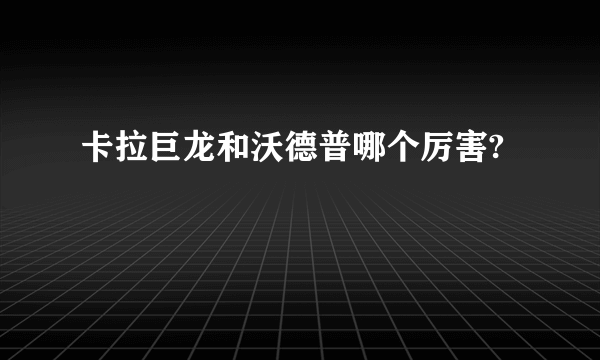 卡拉巨龙和沃德普哪个厉害?